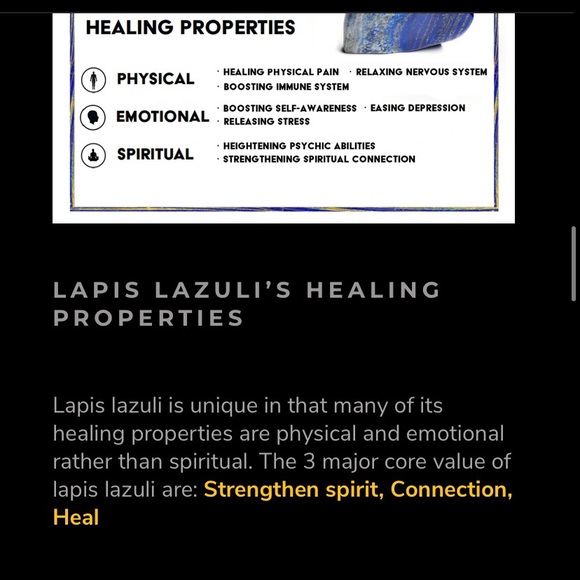 HEALING PROPERTIES

PHYSICAL
· HEALING PHYSICAL PAIN · RELAXING NERVOUS SYSTEM
· BOOSTING IMMUNE SYSTEM

EMOTIONAL
· BOOSTING SELF-AWARENESS · EASING DEPRESSION
· RELEASING STRESS

SPIRITUAL
· HEIGHTENING PSYCHIC ABILITIES
· STRENGTHENING SPIRITUAL CONNECTION

LAPIS LAZULI'S HEALING PROPERTIES

Lapis lazuli is unique in that many of its healing properties are physical and emotional rather than spiritual. The 3 major core value of lapis lazuli are: Strengthen spirit, Connection, Heal